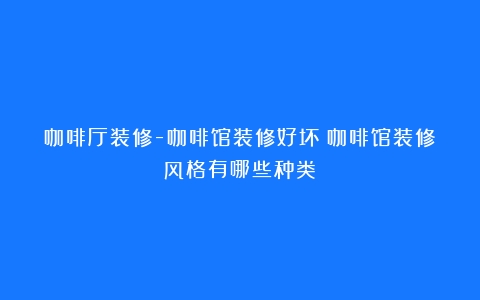 咖啡厅装修-咖啡馆装修好坏 咖啡馆装修风格有哪些种类